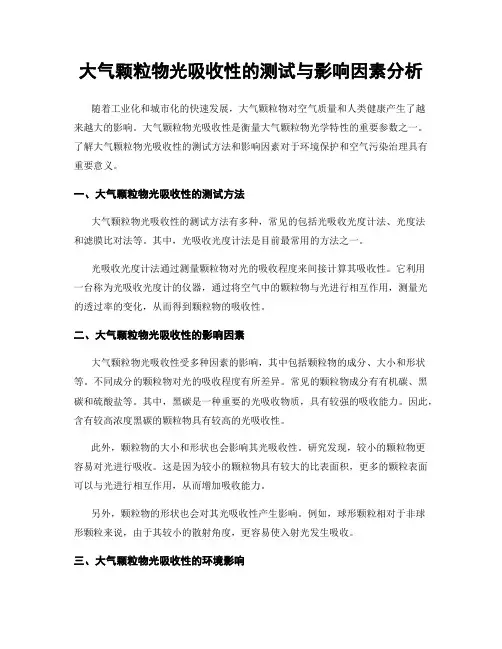 大气颗粒物光吸收性的测试与影响因素分析

随着工业化和城市化的快速发展，大气颗粒物对空气质量和人类健康产生了越来越大的影响。大气颗粒物光吸收性是衡量大气颗粒物光学特性的重要参数之一。了解大气颗粒物光吸收性的测试方法和影响因素对于环境保护和空气污染治理具有重要意义。

一、大气颗粒物光吸收性的测试方法

大气颗粒物光吸收性的测试方法有多种，常见的包括光吸收光度计法、光度法和滤膜比对法等。其中，光吸收光度计法是目前最常用的方法之一。

光吸收光度计法通过测量颗粒物对光的吸收程度来间接计算其吸收性。它利用一台称为光吸收光度计的仪器，通过将空气中的颗粒物与光进行相互作用，测量光的透过率的变化，从而得到颗粒物的吸收性。

二、大气颗粒物光吸收性的影响因素

大气颗粒物光吸收性受多种因素的影响，其中包括颗粒物的成分、大小和形状等。不同成分的颗粒物对光的吸收程度有所差异。常见的颗粒物成分有有机碳、黑碳和硫酸盐等。其中，黑碳是一种重要的光吸收物质，具有较强的吸收能力。因此，含有较高浓度黑碳的颗粒物具有较高的光吸收性。

此外，颗粒物的大小和形状也会影响其光吸收性。研究发现，较小的颗粒物更容易对光进行吸收。这是因为较小的颗粒物具有较大的比表面积，更多的颗粒表面可以与光进行相互作用，从而增加吸收能力。

另外，颗粒物的形状也会对其光吸收性产生影响。例如，球形颗粒相对于非球形颗粒来说，由于其较小的散射角度，更容易使入射光发生吸收。

三、大气颗粒物光吸收性的环境影响